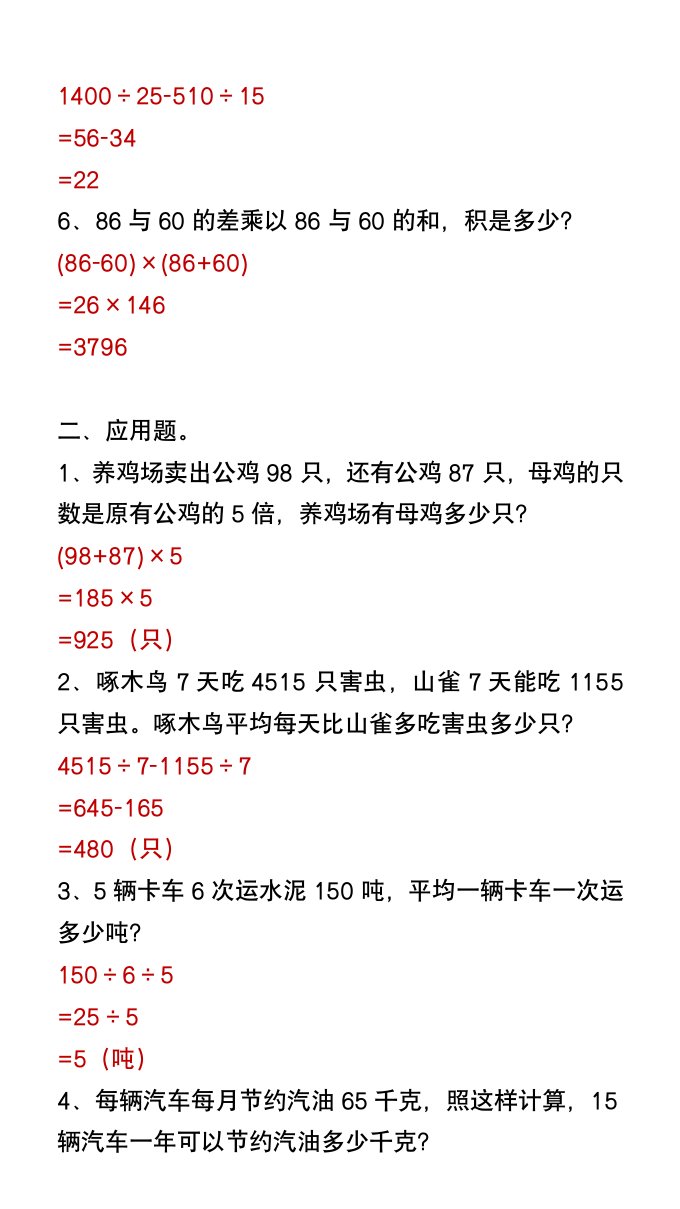 $1400 \div 25 - 510 \div 15$
$=56-34$
$=22$
6、86 与 60 的差乘以 86 与 60 的和，积是多少？
$(86-60) \times (86+60)$
$=26 \times 146$
$=3796$

二、应用题。
1、养鸡场卖出公鸡 98 只，还有公鸡 87 只，母鸡的只数是原有公鸡的 5 倍，养鸡场有母鸡多少只？
$(98+87) \times 5$
$=185 \times 5$
$=925$（只）
2、啄木鸟 7 天吃 4515 只害虫，山雀 7 天能吃 1155 只害虫。啄木鸟平均每天比山雀多吃害虫多少只？
$4515 \div 7 - 1155 \div 7$
$=645-165$
$=480$（只）
3、5 辆卡车 6 次运水泥 150 吨，平均一辆卡车一次运多少吨？
$150 \div 6 \div 5$
$=25 \div 5$
$=5$（吨）
4、每辆汽车每月节约汽油 65 千克，照这样计算，15 辆汽车一年可以节约汽油多少千克？